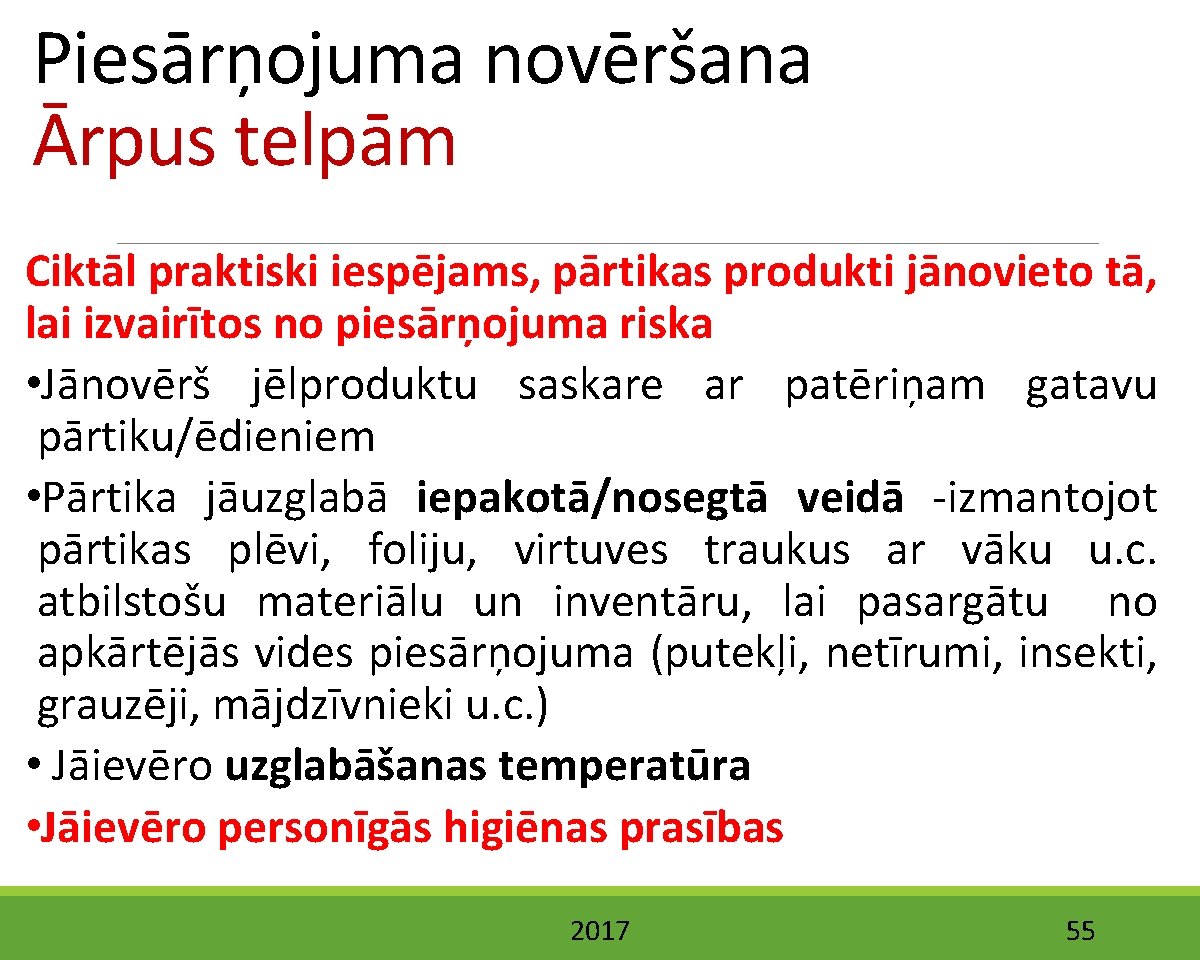 Piesārņojuma novēršana
Ārpus telpām

Ciktāl praktiski iespējams, pārtikas produkti jānovieto tā, lai izvairītos no piesārņojuma riska
•Jānovērš jēlproduktu saskare ar patēriņam gatavu pārtiku/ēdieniem
•Pārtika jāuzglabā iepakotā/nosegtā veidā -izmantojot pārtikas plēvi, foliju, virtuves traukus ar vāku u.c. atbilstošu materiālu un inventāru, lai pasargātu no apkārtējās vides piesārņojuma (putekļi, netīrumi, insekti, grauzēji, mājdzīvnieki u.c.)
• Jāievēro uzglabāšanas temperatūra
•Jāievēro personīgās higiēnas prasības

2017

55